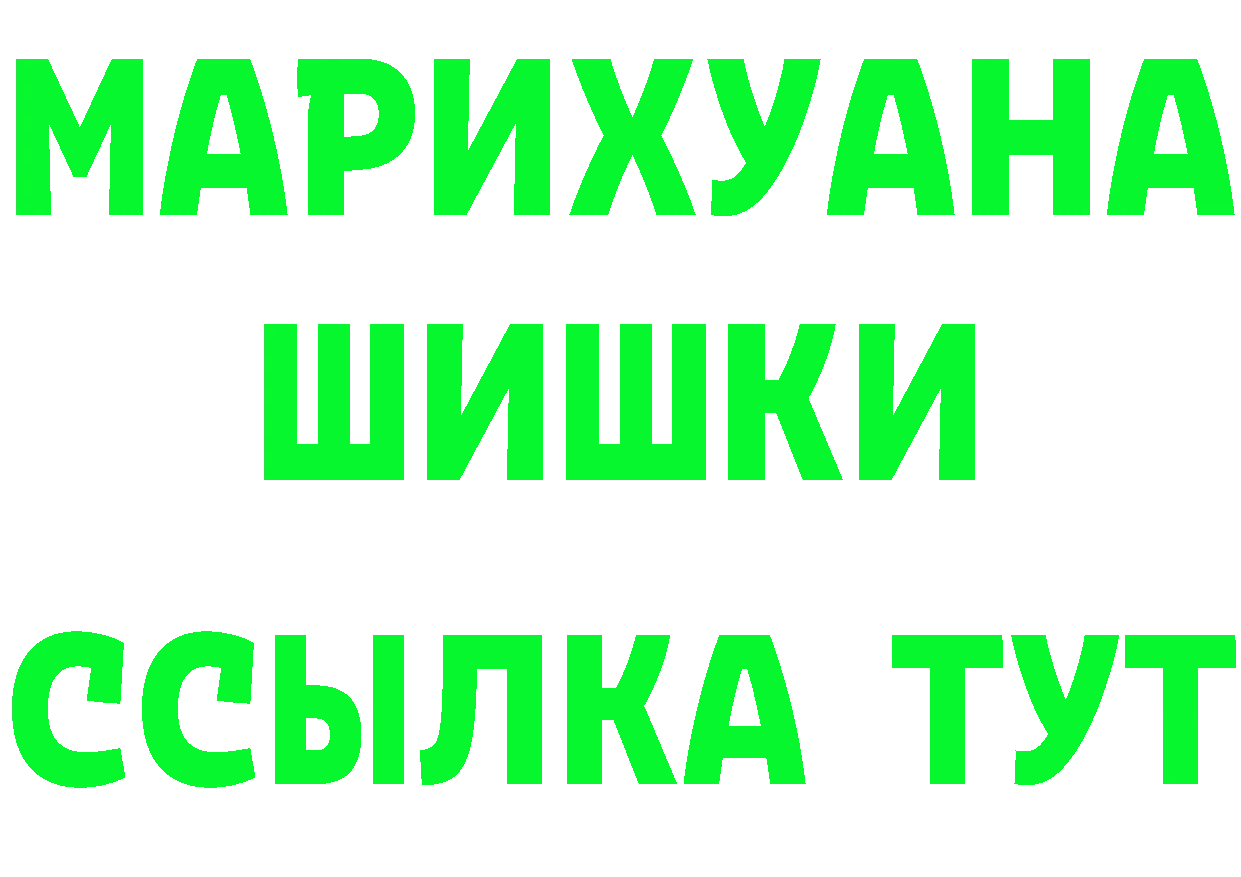 МАРИХУАНА
ШИШКИ
ССЫЛКА ТУТ